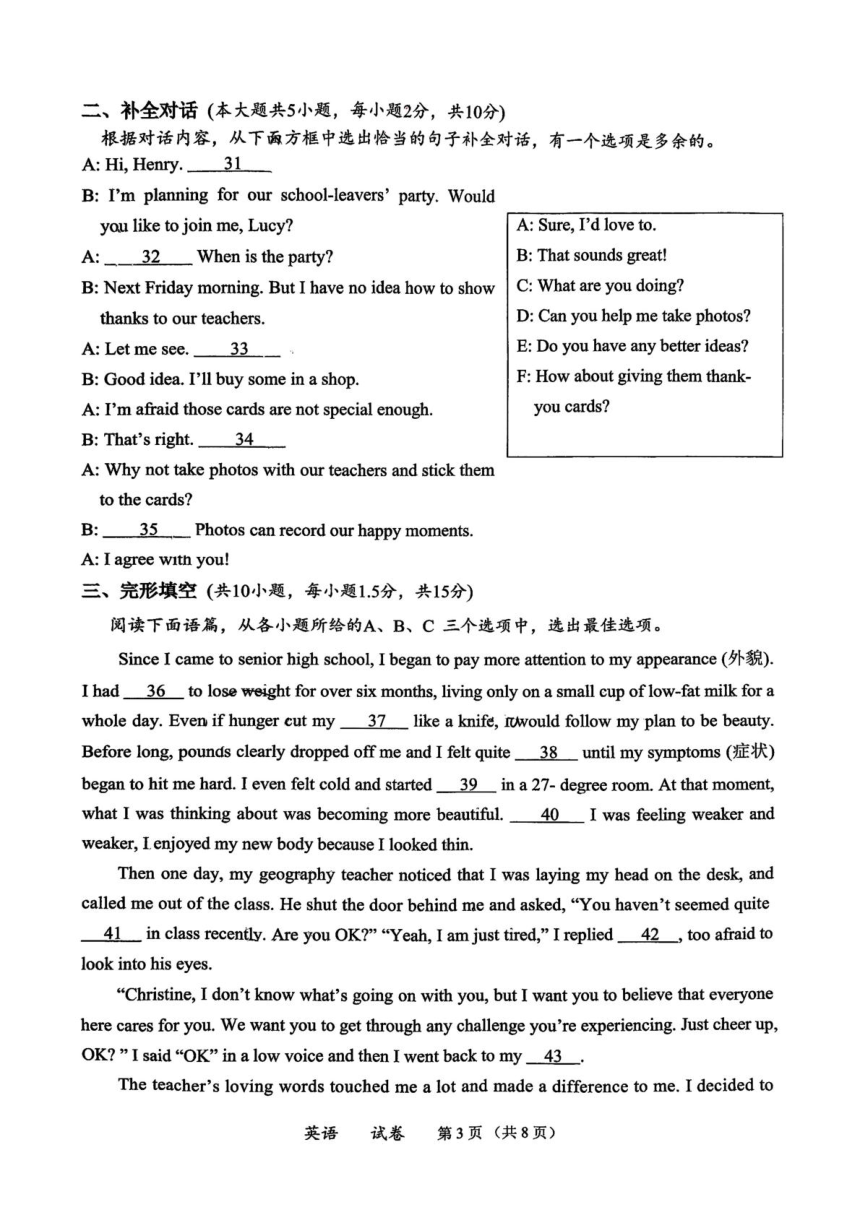 二、补全对话 (本大题共5小题，每小题2分，共10分)

根据对话内容，从下面方框中选出恰当的句子补全对话，有一个选项是多余的。

A: Hi, Henry. ___31___

B: I'm planning for our school-leavers' party. Would you like to join me, Lucy?

A: ___32___ When is the party?

B: Next Friday morning. But I have no idea how to show thanks to our teachers.

A: Let me see. ___33___

B: Good idea. I'll buy some in a shop.

A: I'm afraid those cards are not special enough.

B: That's right. ___34___

A: Why not take photos with our teachers and stick them to the cards?

B: ___35___ Photos can record our happy moments.

A: I agree with you!

A: Sure, I'd love to.
B: That sounds great!
C: What are you doing?
D: Can you help me take photos?
E: Do you have any better ideas?
F: How about giving them thank-you cards?

三、完形填空 (共10小题，每小题1.5分，共15分)

阅读下面语篇，从各小题所给的A、B、C 三个选项中，选出最佳选项。

Since I came to senior high school, I began to pay more attention to my appearance (外貌). I had ___36___ to lose weight for over six months, living only on a small cup of low-fat milk for a whole day. Even if hunger cut my ___37___ like a knife, I would follow my plan to be beauty. Before long, pounds clearly dropped off me and I felt quite ___38___ until my symptoms (症状) began to hit me hard. I even felt cold and started ___39___ in a 27- degree room. At that moment, what I was thinking about was becoming more beautiful. ___40___ I was feeling weaker and weaker, I enjoyed my new body because I looked thin.

Then one day, my geography teacher noticed that I was laying my head on the desk, and called me out of the class. He shut the door behind me and asked, "You haven't seemed quite ___41___ in class recently. Are you OK?" "Yeah, I am just tired," I replied ___42___, too afraid to look into his eyes.

"Christine, I don't know what's going on with you, but I want you to believe that everyone here cares for you. We want you to get through any challenge you're experiencing. Just cheer up, OK? " I said "OK" in a low voice and then I went back to my ___43___.

The teacher's loving words touched me a lot and made a difference to me. I decided to

英语 试卷 第3页 (共8页)